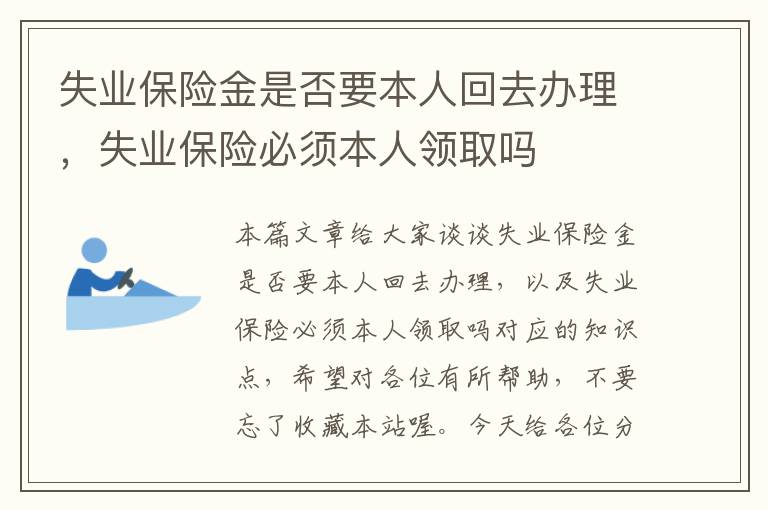 失业保险金是否要本人回去办理，失业保险必须本人领取吗

本篇文章给大家谈谈失业保险金是否要本人回去办理，以及失业保险必须本人领取吗对应的知识点，希望对各位有所帮助，不要忘了收藏本站喔。今天给各位分